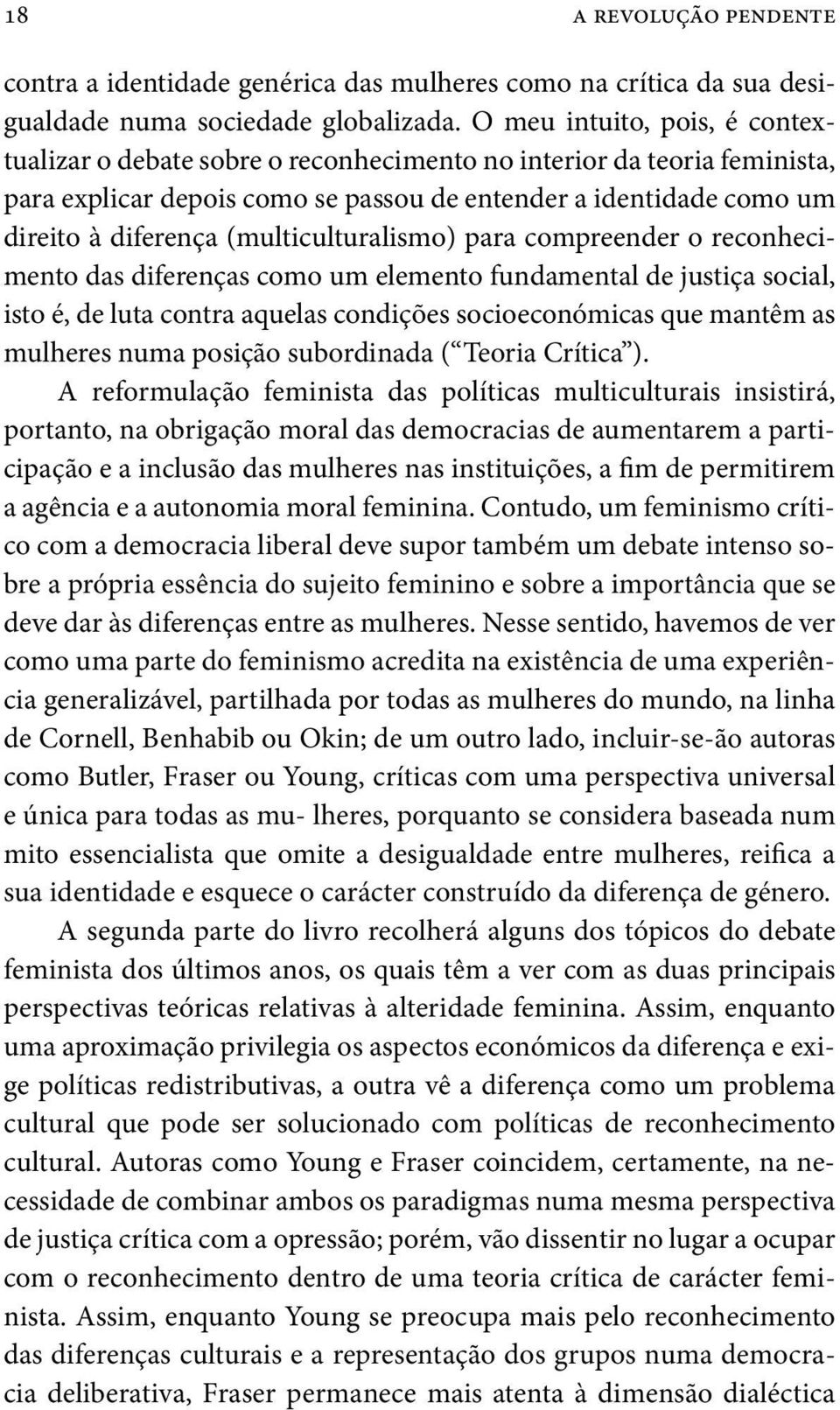 18 A REVOLUÇÃO PENDENTE

contra a identidade genérica das mulheres como na crítica da sua desigualdade numa sociedade globalizada. O meu intuito, pois, é contextualizar o debate sobre o reconhecimento no interior da teoria feminista, para explicar depois como se passou de entender a identidade como um direito à diferença (multiculturalismo) para compreender o reconhecimento das diferenças como um elemento fundamental de justiça social, isto é, de luta contra aquelas condições socioeconómicas que mantêm as mulheres numa posição subordinada (“Teoria Crítica”).

A reformulação feminista das políticas multiculturais insistirá, portanto, na obrigação moral das democracias de aumentarem a participação e a inclusão das mulheres nas instituições, a fim de permitirem a agência e a autonomia moral feminina. Contudo, um feminismo crítico com a democracia liberal deve supor também um debate intenso sobre a própria essência do sujeito feminino e sobre a importância que se deve dar às diferenças entre as mulheres. Nesse sentido, havemos de ver como uma parte do feminismo acredita na existência de uma experiência generalizável, partilhada por todas as mulheres do mundo, na linha de Cornell, Benhabib ou Okin; de um outro lado, incluir-se-ão autoras como Butler, Fraser ou Young, críticas com uma perspectiva universal e única para todas as mu- lheres, porquanto se considera baseada num mito essencialista que omite a desigualdade entre mulheres, reifica a sua identidade e esquece o carácter construído da diferença de género.

A segunda parte do livro recolherá alguns dos tópicos do debate feminista dos últimos anos, os quais têm a ver com as duas principais perspectivas teóricas relativas à alteridade feminina. Assim, enquanto uma aproximação privilegia os aspectos económicos da diferença e exige políticas redistributivas, a outra vê a diferença como um problema cultural que pode ser solucionado com políticas de reconhecimento cultural. Autoras como Young e Fraser coincidem, certamente, na necessidade de combinar ambos os paradigmas numa mesma perspectiva de justiça crítica com a opressão; porém, vão dissentir no lugar a ocupar com o reconhecimento dentro de uma teoria crítica de carácter feminista. Assim, enquanto Young se preocupa mais pelo reconhecimento das diferenças culturais e a representação dos grupos numa democracia deliberativa, Fraser permanece mais atenta à dimensão dialéctica